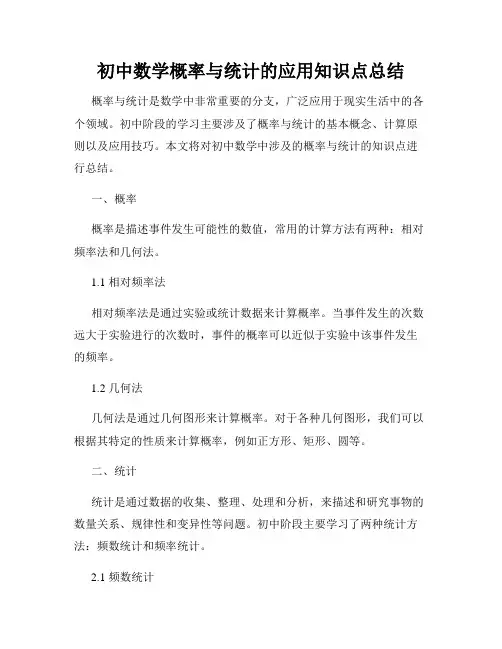 初中数学概率与统计的应用知识点总结

概率与统计是数学中非常重要的分支，广泛应用于现实生活中的各个领域。初中阶段的学习主要涉及了概率与统计的基本概念、计算原则以及应用技巧。本文将对初中数学中涉及的概率与统计的知识点进行总结。

一、概率

概率是描述事件发生可能性的数值，常用的计算方法有两种：相对频率法和几何法。

1.1 相对频率法

相对频率法是通过实验或统计数据来计算概率。当事件发生的次数远大于实验进行的次数时，事件的概率可以近似于实验中该事件发生的频率。

1.2 几何法

几何法是通过几何图形来计算概率。对于各种几何图形，我们可以根据其特定的性质来计算概率，例如正方形、矩形、圆等。

二、统计

统计是通过数据的收集、整理、处理和分析，来描述和研究事物的数量关系、规律性和变异性等问题。初中阶段主要学习了两种统计方法：频数统计和频率统计。

2.1 频数统计